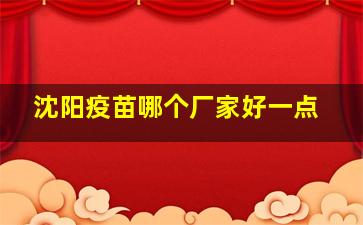 沈阳疫苗哪个厂家好一点